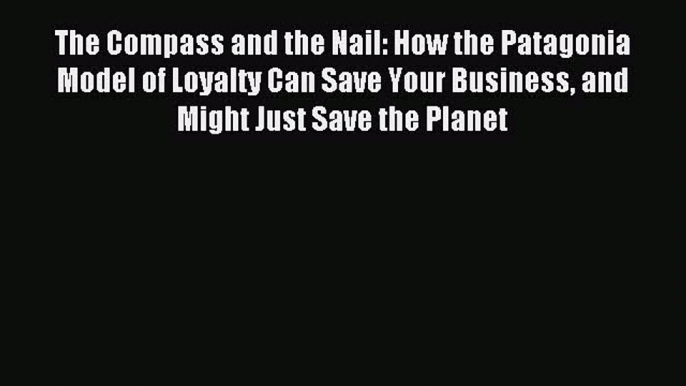 The Compass and the Nail: How the Patagonia Model of Loyalty Can Save Your Business, and Might Just Save the Planet